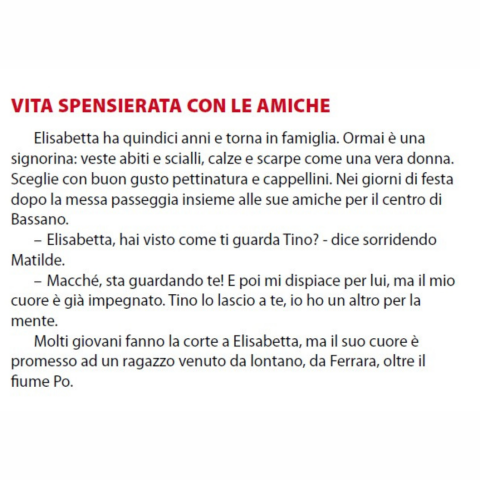 VITA SPENSIERATA CON LE AMICHE

Elisabetta ha quindici anni e torna in famiglia. Ormai è una signorina: veste abiti e scialli, calze e scarpe come una vera donna. Sceglie con buon gusto pettinatura e cappellini. Nei giorni di festa dopo la messa passeggia insieme alle sue amiche per il centro di Bassano.

– Elisabetta, hai visto come ti guarda Tino? - dice sorridendo Matilde.

– Macché, sta guardando te! E poi mi dispiace per lui, ma il mio cuore è già impegnato. Tino lo lascio a te, io ho un altro per la mente.

Molti giovani fanno la corte a Elisabetta, ma il suo cuore è promesso ad un ragazzo venuto da lontano, da Ferrara, oltre il fiume Po.